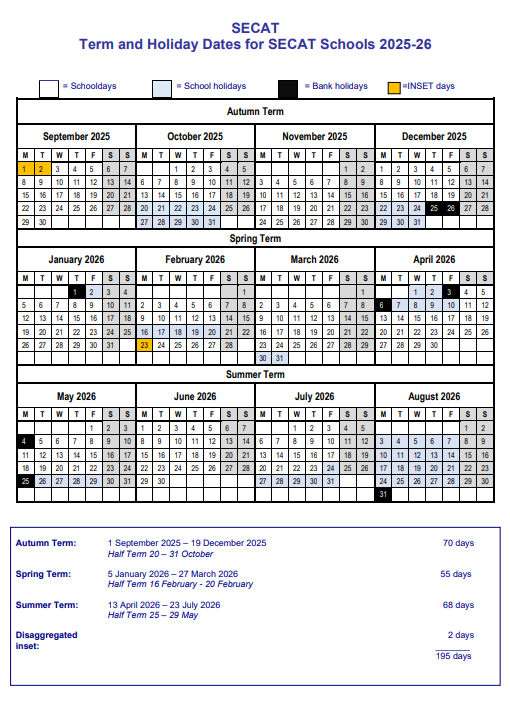 SECAT
Term and Holiday Dates for SECAT Schools 2025-26

= Schooldays = School holidays = Bank holidays =INSET days

Autumn Term

September 2025

| M | T | W | T | F | S | S |
|---|---|---|---|---|---|---|
| 1 | 2 | 3 | 4 | 5 | 6 | 7 |
| 8 | 9 | 10 | 11 | 12 | 13 | 14 |
| 15 | 16 | 17 | 18 | 19 | 20 | 21 |
| 22 | 23 | 24 | 25 | 26 | 27 | 28 |
| 29 | 30 | | | | | |

October 2025

| M | T | W | T | F | S | S |
|---|---|---|---|---|---|---|
| | | 1 | 2 | 3 | 4 | 5 |
| 6 | 7 | 8 | 9 | 10 | 11 | 12 |
| 13 | 14 | 15 | 16 | 17 | 18 | 19 |
| 20 | 21 | 22 | 23 | 24 | 25 | 26 |
| 27 | 28 | 29 | 30 | 31 | | |

November 2025

| M | T | W | T | F | S | S |
|---|---|---|---|---|---|---|
| | | | | | 1 | 2 |
| 3 | 4 | 5 | 6 | 7 | 8 | 9 |
| 10 | 11 | 12 | 13 | 14 | 15 | 16 |
| 17 | 18 | 19 | 20 | 21 | 22 | 23 |
| 24 | 25 | 26 | 27 | 28 | 29 | 30 |

December 2025

| M | T | W | T | F | S | S |
|---|---|---|---|---|---|---|
| 1 | 2 | 3 | 4 | 5 | 6 | 7 |
| 8 | 9 | 10 | 11 | 12 | 13 | 14 |
| 15 | 16 | 17 | 18 | 19 | 20 | 21 |
| 22 | 23 | 24 | 25 | 26 | 27 | 28 |
| 29 | 30 | 31 | | | | |

Spring Term

January 2026

| M | T | W | T | F | S | S |
|---|---|---|---|---|---|---|
| | | | 1 | 2 | 3 | 4 |
| 5 | 6 | 7 | 8 | 9 | 10 | 11 |
| 12 | 13 | 14 | 15 | 16 | 17 | 18 |
| 19 | 20 | 21 | 22 | 23 | 24 | 25 |
| 26 | 27 | 28 | 29 | 30 | 31 | |

February 2026

| M | T | W | T | F | S | S |
|---|---|---|---|---|---|---|
| | | | | | | 1 |
| 2 | 3 | 4 | 5 | 6 | 7 | 8 |
| 9 | 10 | 11 | 12 | 13 | 14 | 15 |
| 16 | 17 | 18 | 19 | 20 | 21 | 22 |
| 23 | 24 | 25 | 26 | 27 | 28 | |

March 2026

| M | T | W | T | F | S | S |
|---|---|---|---|---|---|---|
| | | | | | | 1 |
| 2 | 3 | 4 | 5 | 6 | 7 | 8 |
| 9 | 10 | 11 | 12 | 13 | 14 | 15 |
| 16 | 17 | 18 | 19 | 20 | 21 | 22 |
| 23 | 24 | 25 | 26 | 27 | 28 | 29 |
| 30 | 31 | | | | | |

April 2026

| M | T | W | T | F | S | S |
|---|---|---|---|---|---|---|
| | | 1 | 2 | 3 | 4 | 5 |
| 6 | 7 | 8 | 9 | 10 | 11 | 12 |
| 13 | 14 | 15 | 16 | 17 | 18 | 19 |
| 20 | 21 | 22 | 23 | 24 | 25 | 26 |
| 27 | 28 | 29 | 30 | | | |

Summer Term

May 2026

| M | T | W | T | F | S | S |
|---|---|---|---|---|---|---|
| | | | | 1 | 2 | 3 |
| 4 | 5 | 6 | 7 | 8 | 9 | 10 |
| 11 | 12 | 13 | 14 | 15 | 16 | 17 |
| 18 | 19 | 20 | 21 | 22 | 23 | 24 |
| 25 | 26 | 27 | 28 | 29 | 30 | 31 |

June 2026

| M | T | W | T | F | S | S |
|---|---|---|---|---|---|---|
| 1 | 2 | 3 | 4 | 5 | 6 | 7 |
| 8 | 9 | 10 | 11 | 12 | 13 | 14 |
| 15 | 16 | 17 | 18 | 19 | 20 | 21 |
| 22 | 23 | 24 | 25 | 26 | 27 | 28 |
| 29 | 30 | | | | | |

July 2026

| M | T | W | T | F | S | S |
|---|---|---|---|---|---|---|
| | | 1 | 2 | 3 | 4 | 5 |
| 6 | 7 | 8 | 9 | 10 | 11 | 12 |
| 13 | 14 | 15 | 16 | 17 | 18 | 19 |
| 20 | 21 | 22 | 23 | 24 | 25 | 26 |
| 27 | 28 | 29 | 30 | 31 | | |

August 2026

| M | T | W | T | F | S | S |
|---|---|---|---|---|---|---|
| | | | | | 1 | 2 |
| 3 | 4 | 5 | 6 | 7 | 8 | 9 |
| 10 | 11 | 12 | 13 | 14 | 15 | 16 |
| 17 | 18 | 19 | 20 | 21 | 22 | 23 |
| 24 | 25 | 26 | 27 | 28 | 29 | 30 |
| 31 | | | | | | |

Autumn Term: 1 September 2025 – 19 December 2025 70 days
Half Term 20 – 31 October

Spring Term: 5 January 2026 – 27 March 2026 55 days
Half Term 16 February - 20 February

Summer Term: 13 April 2026 – 23 July 2026 68 days
Half Term 25 – 29 May

Disaggregated inset: 2 days

195 days